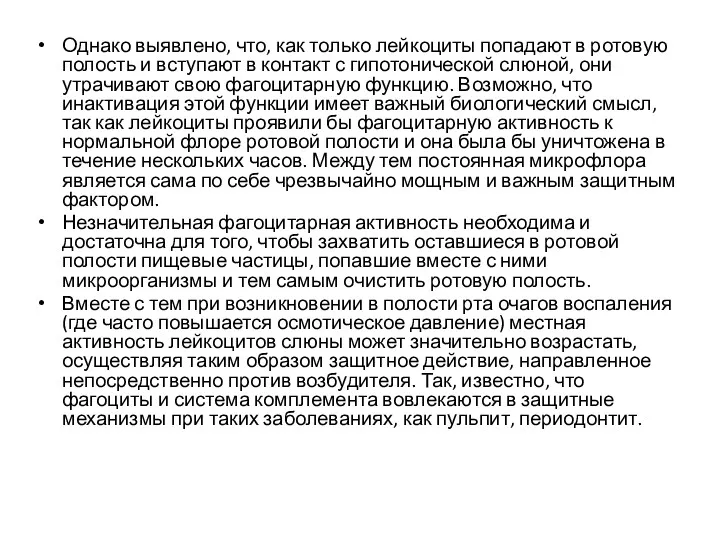 • Однако выявлено, что, как только лейкоциты попадают в ротовую полость и вступают в контакт с гипотонической слюной, они утрачивают свою фагоцитарную функцию. Возможно, что инактивация этой функции имеет важный биологический смысл, так как лейкоциты проявили бы фагоцитарную активность к нормальной флоре ротовой полости и она была бы уничтожена в течение нескольких часов. Между тем постоянная микрофлора является сама по себе чрезвычайно мощным и важным защитным фактором.
• Незначительная фагоцитарная активность необходима и достаточна для того, чтобы захватить оставшиеся в ротовой полости пищевые частицы, попавшие вместе с ними микроорганизмы и тем самым очистить ротовую полость.
• Вместе с тем при возникновении в полости рта очагов воспаления (где часто повышается осмотическое давление) местная активность лейкоцитов слюны может значительно возрастать, осуществляя таким образом защитное действие, направленное непосредственно против возбудителя. Так, известно, что фагоциты и система комплемента вовлекаются в защитные механизмы при таких заболеваниях, как пульпит, периодонтит.